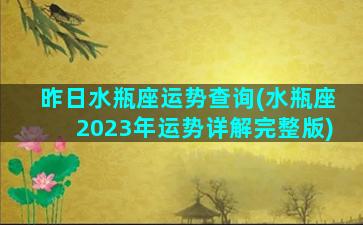 昨日水瓶座运势查询(水瓶座2023年运势详解完整版)